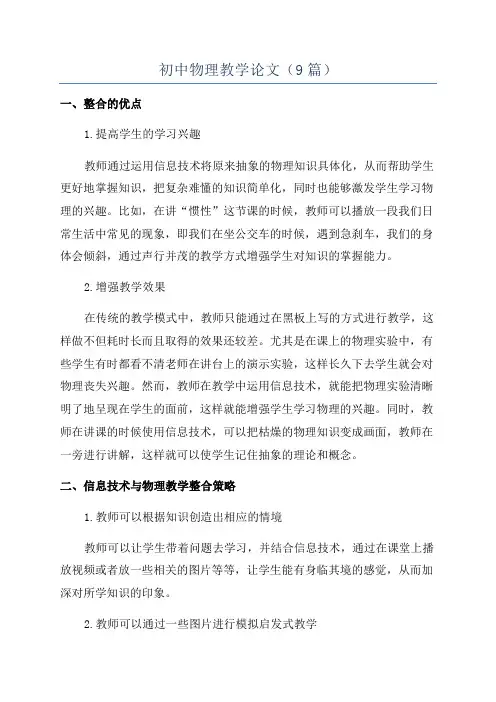 初中物理教学论文（9篇）

一、整合的优点

1.提高学生的学习兴趣

教师通过运用信息技术将原来抽象的物理知识具体化，从而帮助学生更好地掌握知识，把复杂难懂的知识简单化，同时也能够激发学生学习物理的兴趣。比如，在讲“惯性”这节课的时候，教师可以播放一段我们日常生活中常见的现象，即我们在坐公交车的时候，遇到急刹车，我们的身体会倾斜，通过声行并茂的教学方式增强学生对知识的掌握能力。

2.增强教学效果

在传统的教学模式中，教师只能通过在黑板上写的方式进行教学，这样做不但耗时长而且取得的效果还较差。尤其是在课上的物理实验中，有些学生有时都看不清老师在讲台上的演示实验，这样长久下去学生就会对物理丧失兴趣。然而，教师在教学中运用信息技术，就能把物理实验清晰明了地呈现在学生的面前，这样就能增强学生学习物理的兴趣。同时，教师在讲课的时候使用信息技术，可以把枯燥的物理知识变成画面，教师在一旁进行讲解，这样就可以使学生记住抽象的理论和概念。

二、信息技术与物理教学整合策略

1.教师可以根据知识创造出相应的情境

教师可以让学生带着问题去学习，并结合信息技术，通过在课堂上播放视频或者放一些相关的图片等等，让学生能有身临其境的感觉，从而加深对所学知识的印象。

2.教师可以通过一些图片进行模拟启发式教学